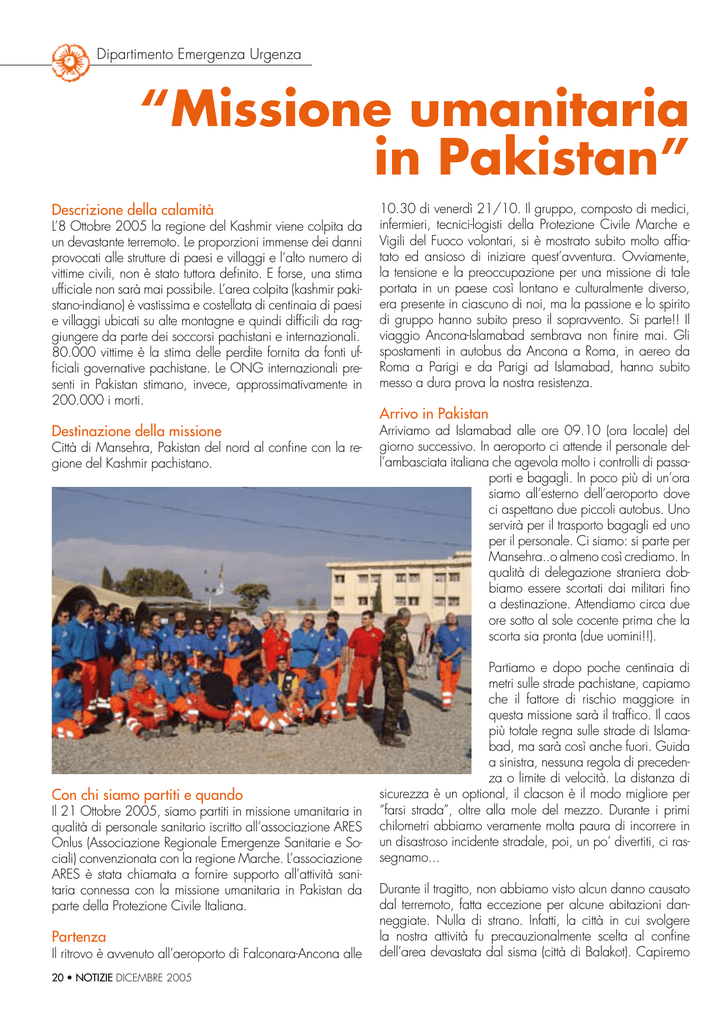 Dipartimento Emergenza Urgenza

"Missione umanitaria in Pakistan"

Descrizione della calamità
L'8 Ottobre 2005 la regione del Kashmir viene colpita da un devastante terremoto. Le proporzioni immense dei danni provocati alle strutture di paesi e villaggi e l'alto numero di vittime civili, non è stato tuttora definito. E forse, una stima ufficiale non sarà mai possibile. L'area colpita (kashmir pakistano-indiano) è vastissima e costellata di centinaia di paesi e villaggi ubicati su alte montagne e quindi difficili da raggiungere da parte dei soccorsi pachistani e internazionali. 80.000 vittime è la stima delle perdite fornita da fonti ufficiali governative pachistane. Le ONG internazionali presenti in Pakistan stimano, invece, approssimativamente in 200.000 i morti.

Destinazione della missione
Città di Mansehra, Pakistan del nord al confine con la regione del Kashmir pachistano.

Con chi siamo partiti e quando
Il 21 Ottobre 2005, siamo partiti in missione umanitaria in qualità di personale sanitario iscritto all'associazione ARES Onlus (Associazione Regionale Emergenze Sanitarie e Sociali) convenzionata con la regione Marche. L'associazione ARES è stata chiamata a fornire supporto all'attività sanitaria connessa con la missione umanitaria in Pakistan da parte della Protezione Civile Italiana.

Partenza
Il ritrovo è avvenuto all'aeroporto di Falconara-Ancona alle 10.30 di venerdì 21/10. Il gruppo, composto di medici, infermieri, tecnici-logisti della Protezione Civile Marche e Vigili del Fuoco volontari, si è mostrato subito molto affiatato ed ansioso di iniziare quest'avventura. Ovviamente, la tensione e la preoccupazione per una missione di tale portata in un paese così lontano e culturalmente diverso, era presente in ciascuno di noi, ma la passione e lo spirito di gruppo hanno subito preso il sopravvento. Si parte!! Il viaggio Ancona-Islamabad sembrava non finire mai. Gli spostamenti in autobus da Ancona a Roma, in aereo da Roma a Parigi e da Parigi ad Islamabad, hanno subito messo a dura prova la nostra resistenza.

Arrivo in Pakistan
Arriviamo ad Islamabad alle ore 09.10 (ora locale) del giorno successivo. In aeroporto ci attende il personale dell'ambasciata italiana che agevola molto i controlli di passaporti e bagagli. In poco più di un'ora siamo all'esterno dell'aeroporto dove ci aspettano due piccoli autobus. Uno servirà per il trasporto bagagli ed uno per il personale. Ci siamo: si parte per Mansehra..o almeno così crediamo. In qualità di delegazione straniera dobbiamo essere scortati dai militari fino a destinazione. Attendiamo circa due ore sotto al sole cocente prima che la scorta sia pronta (due uomini!!).

Partiamo e dopo poche centinaia di metri sulle strade pachistane, capiamo che il fattore di rischio maggiore in questa missione sarà il traffico. Il caos più totale regna sulle strade di Islamabad, ma sarà così anche fuori. Guida a sinistra, nessuna regola di precedenza o limite di velocità. La distanza di sicurezza è un optional, il clacson è il modo migliore per "farsi strada", oltre alla mole del mezzo. Durante i primi chilometri abbiamo veramente molta paura di incorrere in un disastroso incidente stradale, poi, un po' divertiti, ci rassegnamo...

Durante il tragitto, non abbiamo visto alcun danno causato dal terremoto, fatta eccezione per alcune abitazioni danneggiate. Nulla di strano. Infatti, la città in cui svolgere la nostra attività fu precauzionalmente scelta al confine dell'area devastata dal sisma (città di Balakot). Capiremo

20 • NOTIZIE DICEMBRE 2005